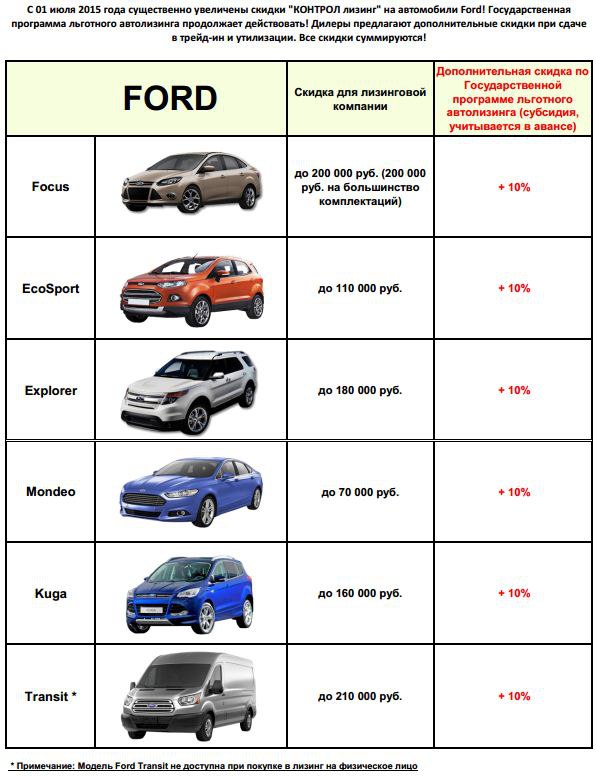 С 01 июля 2015 года существенно увеличены скидки "КОНТРОЛ лизинг" на автомобили Ford! Государственная программа льготного автолизинга продолжает действовать! Дилеры предлагают дополнительные скидки при сдаче в трейд-ин и утилизации. Все скидки суммируются!

| FORD | | Скидка для лизинговой компании | Дополнительная скидка по Государственной программе льготного автолизинга (субсидия, учитывается в авансе) |
|---|---|---|---|
| Focus | | до 200 000 руб. (200 000 руб. на большинство комплектаций) | + 10% |
| EcoSport | | до 110 000 руб. | + 10% |
| Explorer | | до 180 000 руб. | + 10% |
| Mondeo | | до 70 000 руб. | + 10% |
| Kuga | | до 160 000 руб. | + 10% |
| Transit * | | до 210 000 руб. | + 10% |

* Примечание: Модель Ford Transit не доступна при покупке в лизинг на физическое лицо